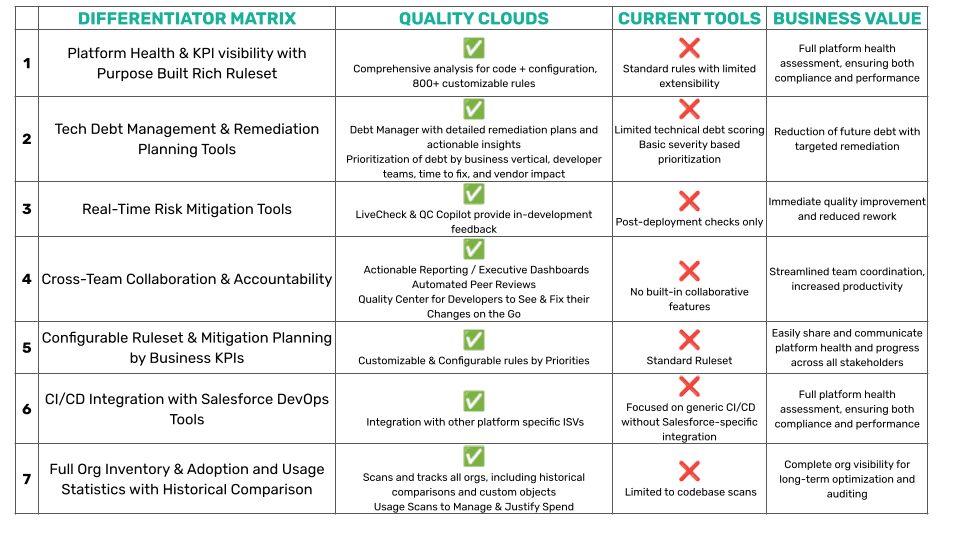 | | DIFFERENTIATOR MATRIX | QUALITY CLOUDS | CURRENT TOOLS | BUSINESS VALUE |
|---|---|---|---|---|
| 1 | Platform Health & KPI visibility with Purpose Built Rich Ruleset | ✅ Comprehensive analysis for code + configuration, 800+ customizable rules | ❌ Standard rules with limited extensibility | Full platform health assessment, ensuring both compliance and performance |
| 2 | Tech Debt Management & Remediation Planning Tools | ✅ Debt Manager with detailed remediation plans and actionable insights Prioritization of debt by business vertical, developer teams, time to fix, and vendor impact | ❌ Limited technical debt scoring Basic severity based prioritization | Reduction of future debt with targeted remediation |
| 3 | Real-Time Risk Mitigation Tools | ✅ LiveCheck & QC Copilot provide in-development feedback | ❌ Post-deployment checks only | Immediate quality improvement and reduced rework |
| 4 | Cross-Team Collaboration & Accountability | ✅ Actionable Reporting / Executive Dashboards Automated Peer Reviews Quality Center for Developers to See & Fix their Changes on the Go | ❌ No built-in collaborative features | Streamlined team coordination, increased productivity |
| 5 | Configurable Ruleset & Mitigation Planning by Business KPIs | ✅ Customizable & Configurable rules by Priorities | ❌ Standard Ruleset | Easily share and communicate platform health and progress across all stakeholders |
| 6 | CI/CD Integration with Salesforce DevOps Tools | ✅ Integration with other platform specific ISVs | ❌ Focused on generic CI/CD without Salesforce-specific integration | Full platform health assessment, ensuring both compliance and performance |
| 7 | Full Org Inventory & Adoption and Usage Statistics with Historical Comparison | ✅ Scans and tracks all orgs, including historical comparisons and custom objects Usage Scans to Manage & Justify Spend | ❌ Limited to codebase scans | Complete org visibility for long-term optimization and auditing |